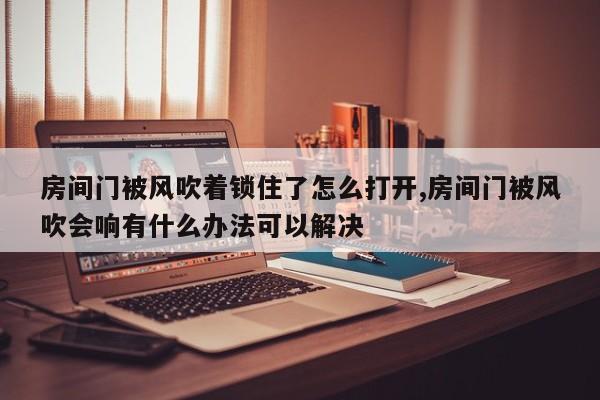 房间门被风吹着锁住了怎么打开,房间门被风吹会响有什么办法可以解决